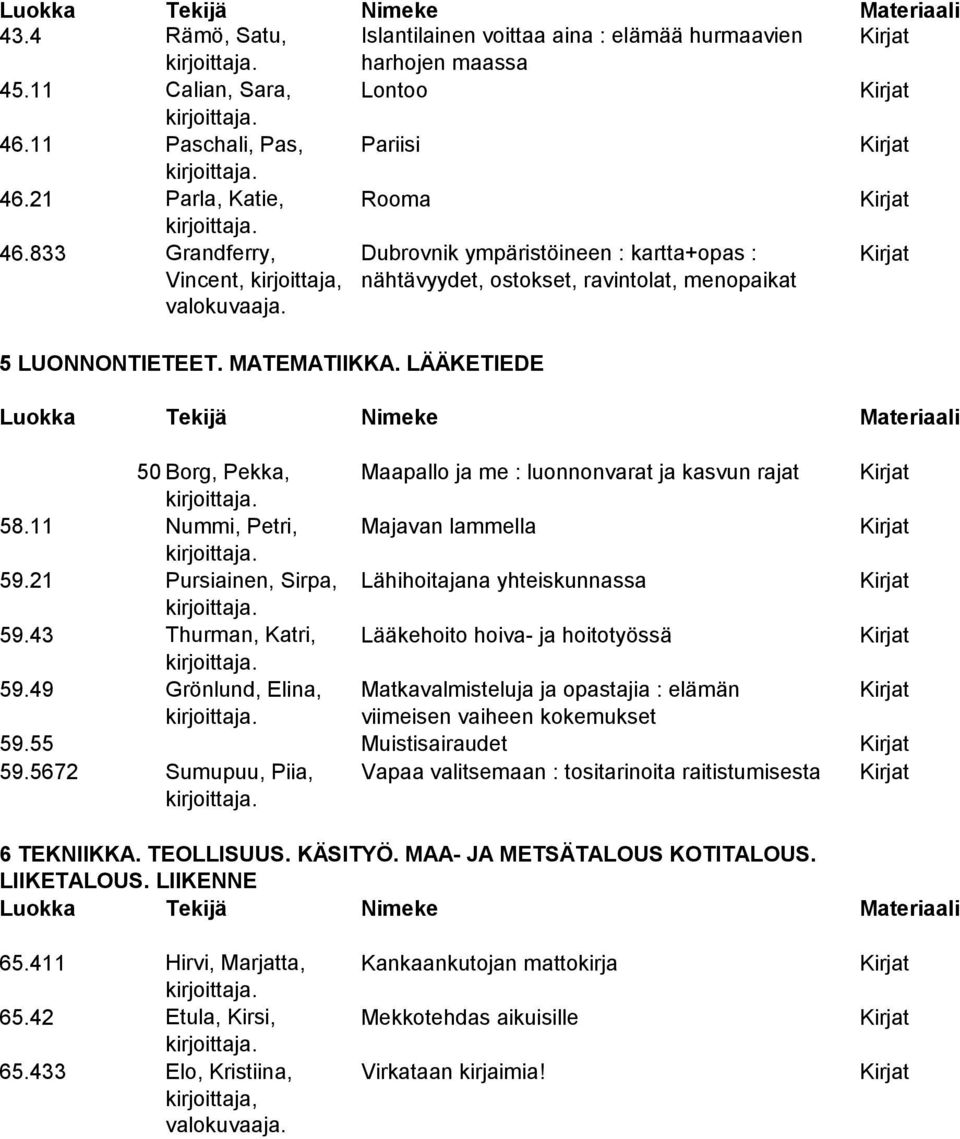 | Luokka | Tekijä | Nimeke | Materiaali |
|---|---|---|---|
| 43.4 | Rämö, Satu, kirjoittaja. | Islantilainen voittaa aina : elämää hurmaavien harhojen maassa | Kirjat |
| 45.11 | Calian, Sara, kirjoittaja. | Lontoo | Kirjat |
| 46.11 | Paschali, Pas, kirjoittaja. | Pariisi | Kirjat |
| 46.21 | Parla, Katie, kirjoittaja. | Rooma | Kirjat |
| 46.833 | Grandferry, Vincent, kirjoittaja, valokuvaaja. | Dubrovnik ympäristöineen : kartta+opas : nähtävyydet, ostokset, ravintolat, menopaikat | Kirjat |

5 LUONNONTIETEET. MATEMATIIKKA. LÄÄKETIEDE

| Luokka | Tekijä | Nimeke | Materiaali |
|---|---|---|---|
| 50 | Borg, Pekka, kirjoittaja. | Maapallo ja me : luonnonvarat ja kasvun rajat | Kirjat |
| 58.11 | Nummi, Petri, kirjoittaja. | Majavan lammella | Kirjat |
| 59.21 | Pursiainen, Sirpa, kirjoittaja. | Lähihoitajana yhteiskunnassa | Kirjat |
| 59.43 | Thurman, Katri, kirjoittaja. | Lääkehoito hoiva- ja hoitotyössä | Kirjat |
| 59.49 | Grönlund, Elina, kirjoittaja. | Matkavalmisteluja ja opastajia : elämän viimeisen vaiheen kokemukset | Kirjat |
| 59.55 | | Muistisairaudet | Kirjat |
| 59.5672 | Sumupuu, Piia, kirjoittaja. | Vapaa valitsemaan : tositarinoita raitistumisesta | Kirjat |

6 TEKNIIKKA. TEOLLISUUS. KÄSITYÖ. MAA- JA METSÄTALOUS KOTITALOUS. LIIKETALOUS. LIIKENNE

| Luokka | Tekijä | Nimeke | Materiaali |
|---|---|---|---|
| 65.411 | Hirvi, Marjatta, kirjoittaja. | Kankaankutojan mattokirja | Kirjat |
| 65.42 | Etula, Kirsi, kirjoittaja. | Mekkotehdas aikuisille | Kirjat |
| 65.433 | Elo, Kristiina, kirjoittaja, valokuvaaja. | Virkataan kirjaimia! | Kirjat |